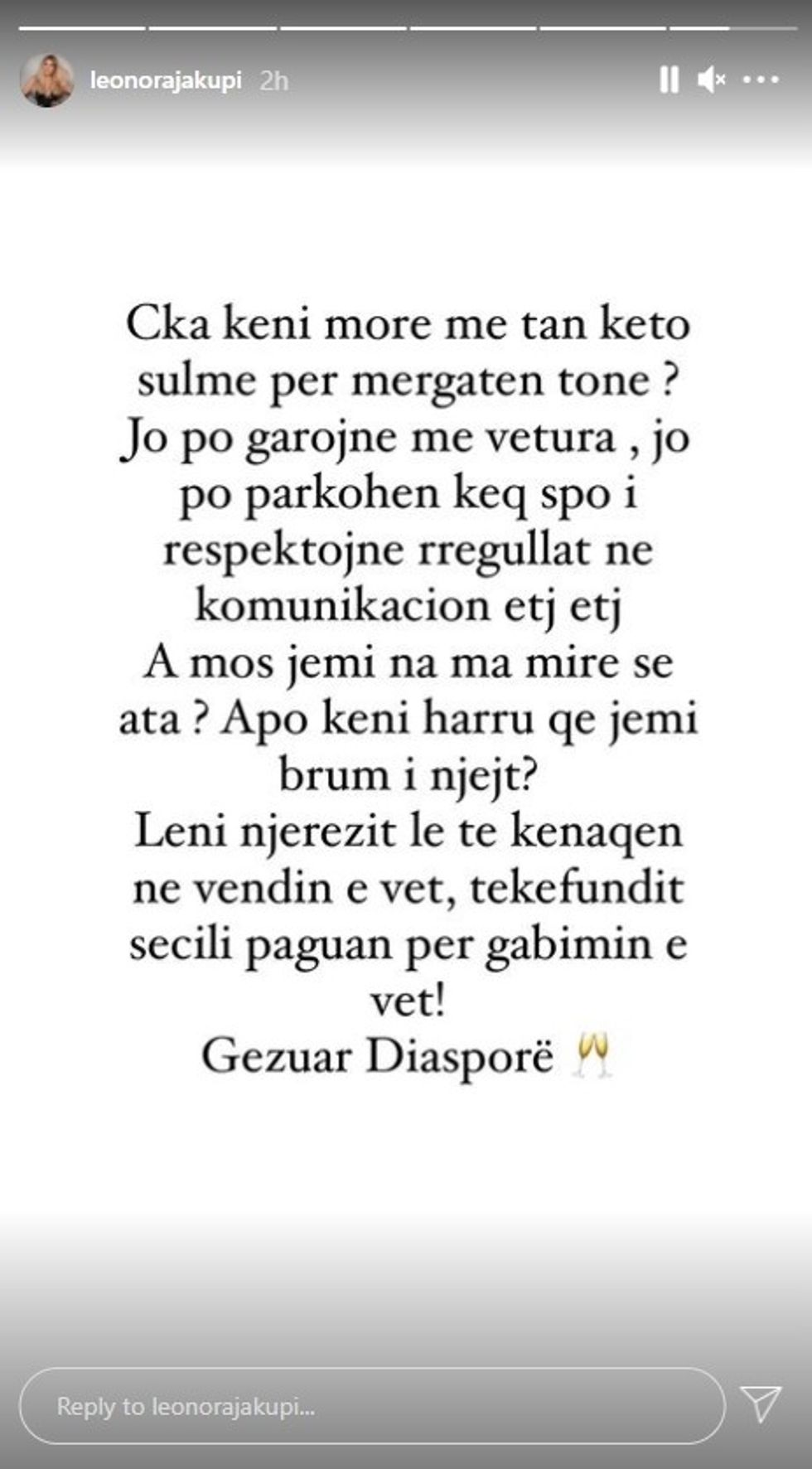 leonorajakupi 2h

Cka keni more me tan keto sulme per mergaten tone ? Jo po garojne me vetura , jo po parkohen keq spo i respektojne rregullat ne komunikacion etj etj
A mos jemi na ma mire se ata ? Apo keni harru qe jemi brum i njejt?
Leni njerezit le te kenaqen ne vendin e vet, tekefundit secili paguan per gabimin e vet!
Gezuar Diasporë 🥂

Reply to leonorajakupi...